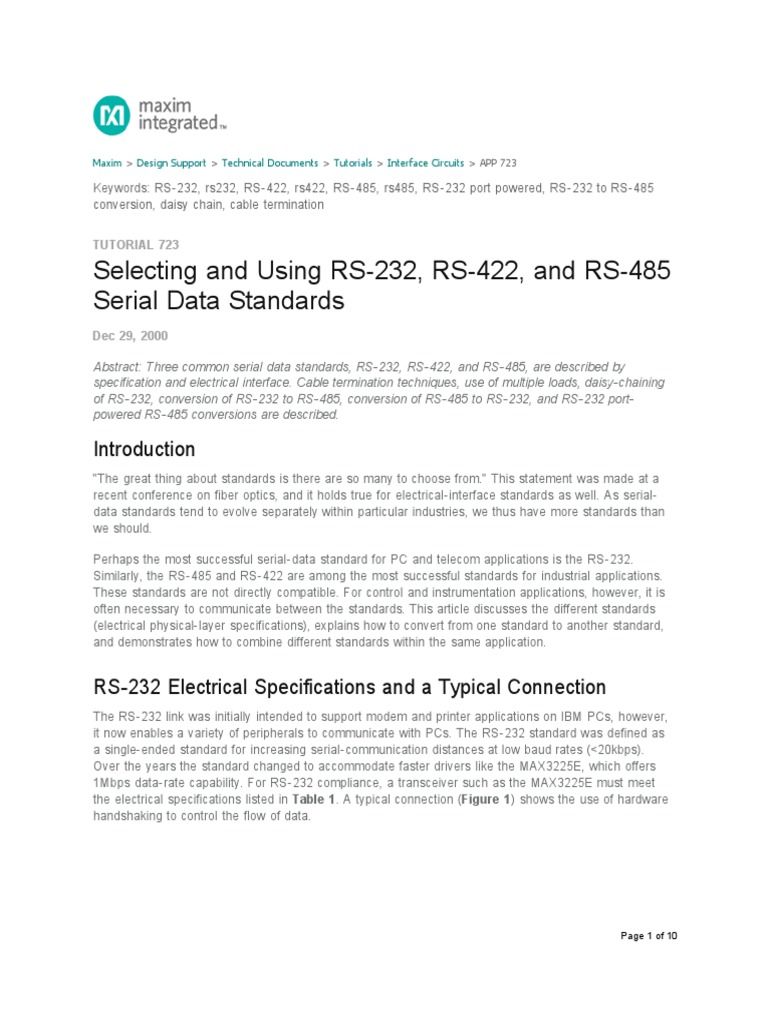 maxim integrated™

Maxim > Design Support > Technical Documents > Tutorials > Interface Circuits > APP 723

Keywords: RS-232, rs232, RS-422, rs422, RS-485, rs485, RS-232 port powered, RS-232 to RS-485 conversion, daisy chain, cable termination

TUTORIAL 723

Selecting and Using RS-232, RS-422, and RS-485 Serial Data Standards

Dec 29, 2000

Abstract: Three common serial data standards, RS-232, RS-422, and RS-485, are described by specification and electrical interface. Cable termination techniques, use of multiple loads, daisy-chaining of RS-232, conversion of RS-232 to RS-485, conversion of RS-485 to RS-232, and RS-232 port-powered RS-485 conversions are described.

Introduction

"The great thing about standards is there are so many to choose from." This statement was made at a recent conference on fiber optics, and it holds true for electrical-interface standards as well. As serial-data standards tend to evolve separately within particular industries, we thus have more standards than we should.

Perhaps the most successful serial-data standard for PC and telecom applications is the RS-232. Similarly, the RS-485 and RS-422 are among the most successful standards for industrial applications. These standards are not directly compatible. For control and instrumentation applications, however, it is often necessary to communicate between the standards. This article discusses the different standards (electrical physical-layer specifications), explains how to convert from one standard to another standard, and demonstrates how to combine different standards within the same application.

RS-232 Electrical Specifications and a Typical Connection

The RS-232 link was initially intended to support modem and printer applications on IBM PCs, however, it now enables a variety of peripherals to communicate with PCs. The RS-232 standard was defined as a single-ended standard for increasing serial-communication distances at low baud rates (<20kbps). Over the years the standard changed to accommodate faster drivers like the MAX3225E, which offers 1Mbps data-rate capability. For RS-232 compliance, a transceiver such as the MAX3225E must meet the electrical specifications listed in Table 1. A typical connection (Figure 1) shows the use of hardware handshaking to control the flow of data.

Page 1 of 10